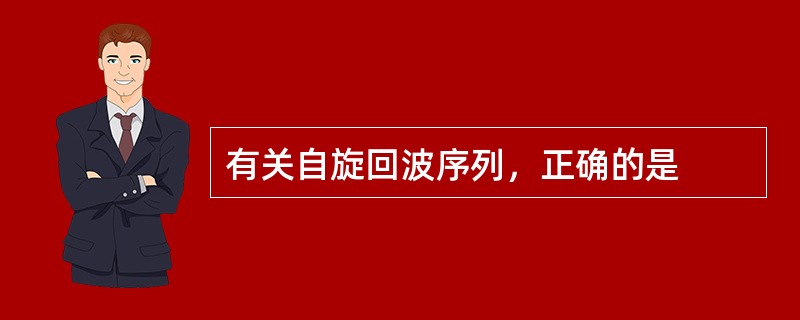 有关自旋回波序列，正确的是